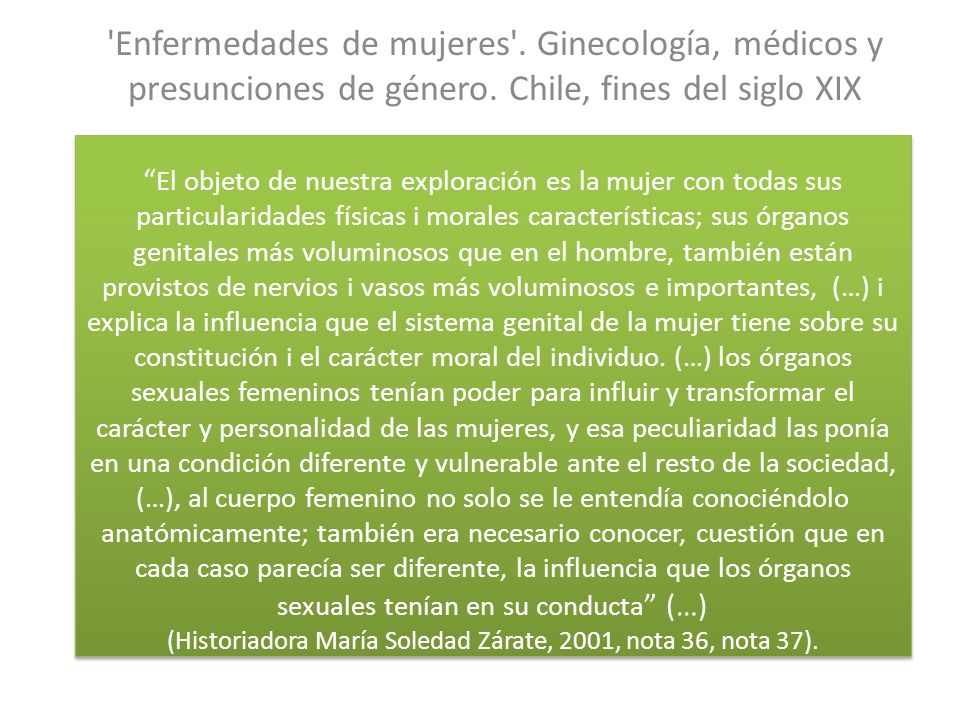 'Enfermedades de mujeres'. Ginecología, médicos y presunciones de género. Chile, fines del siglo XIX

“El objeto de nuestra exploración es la mujer con todas sus particularidades físicas i morales características; sus órganos genitales más voluminosos que en el hombre, también están provistos de nervios i vasos más voluminosos e importantes, (…) i explica la influencia que el sistema genital de la mujer tiene sobre su constitución i el carácter moral del individuo. (…) los órganos sexuales femeninos tenían poder para influir y transformar el carácter y personalidad de las mujeres, y esa peculiaridad las ponía en una condición diferente y vulnerable ante el resto de la sociedad, (…), al cuerpo femenino no solo se le entendía conociéndolo anatómicamente; también era necesario conocer, cuestión que en cada caso parecía ser diferente, la influencia que los órganos sexuales tenían en su conducta” (...)
(Historiadora María Soledad Zárate, 2001, nota 36, nota 37).